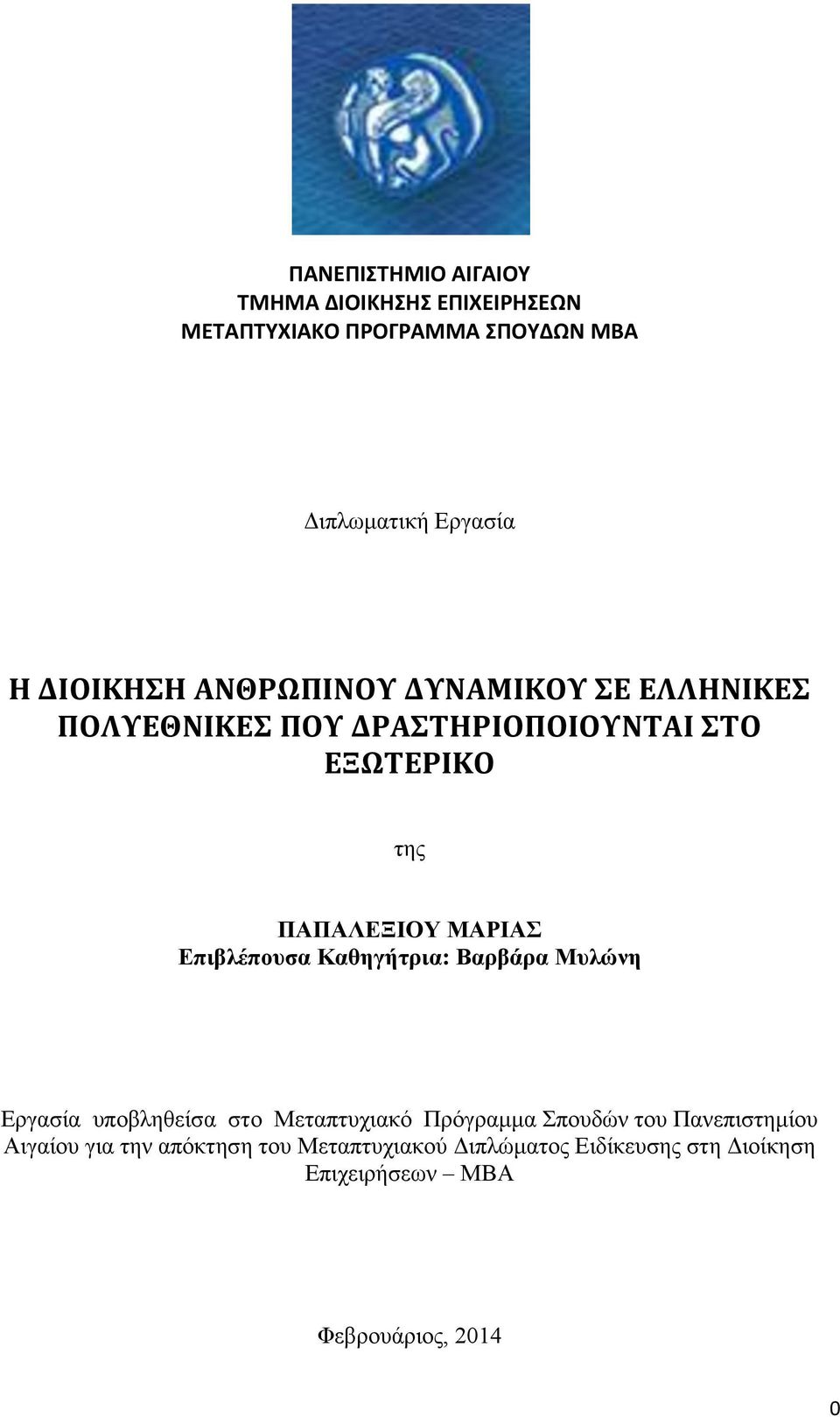 ΠΑΝΕΠΙΣΤΗΜΙΟ ΑΙΓΑΙΟΥ
ΤΜΗΜΑ ΔΙΟΙΚΗΣΗΣ ΕΠΙΧΕΙΡΗΣΕΩΝ
ΜΕΤΑΠΤΥΧΙΑΚΟ ΠΡΟΓΡΑΜΜΑ ΣΠΟΥΔΩΝ MBA

Διπλωματική Εργασία

Η ΔΙΟΙΚΗΣΗ ΑΝΘΡΩΠΙΝΟΥ ΔΥΝΑΜΙΚΟΥ ΣΕ ΕΛΛΗΝΙΚΕΣ ΠΟΛΥΕΘΝΙΚΕΣ ΠΟΥ ΔΡΑΣΤΗΡΙΟΠΟΙΟΥΝΤΑΙ ΣΤΟ ΕΞΩΤΕΡΙΚΟ

της

ΠΑΠΑΛΕΞΙΟΥ ΜΑΡΙΑΣ
Επιβλέπουσα Καθηγήτρια: Βαρβάρα Μυλώνη

Εργασία υποβληθείσα στο Μεταπτυχιακό Πρόγραμμα Σπουδών του Πανεπιστημίου Αιγαίου για την απόκτηση του Μεταπτυχιακού Διπλώματος Ειδίκευσης στη Διοίκηση Επιχειρήσεων – MBA

Φεβρουάριος, 2014

0